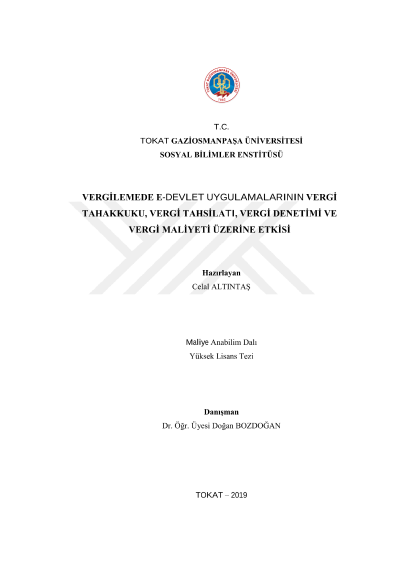 T.C.
TOKAT GAZİOSMANPAŞA ÜNİVERSİTESİ
SOSYAL BİLİMLER ENSTİTÜSÜ

VERGİLEMEDE E-DEVLET UYGULAMALARININ VERGİ TAHAKKUKU, VERGİ TAHSİLATI, VERGİ DENETİMİ VE VERGİ MALİYETİ ÜZERİNE ETKİSİ

Hazırlayan
Celal ALTINTAŞ

Maliye Anabilim Dalı
Yüksek Lisans Tezi

Danışman
Dr. Öğr. Üyesi Doğan BOZDOĞAN

TOKAT – 2019